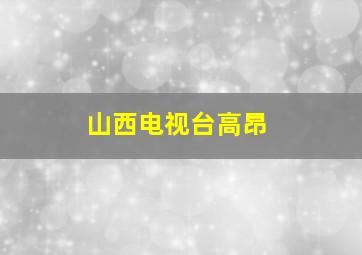 山西电视台高昂